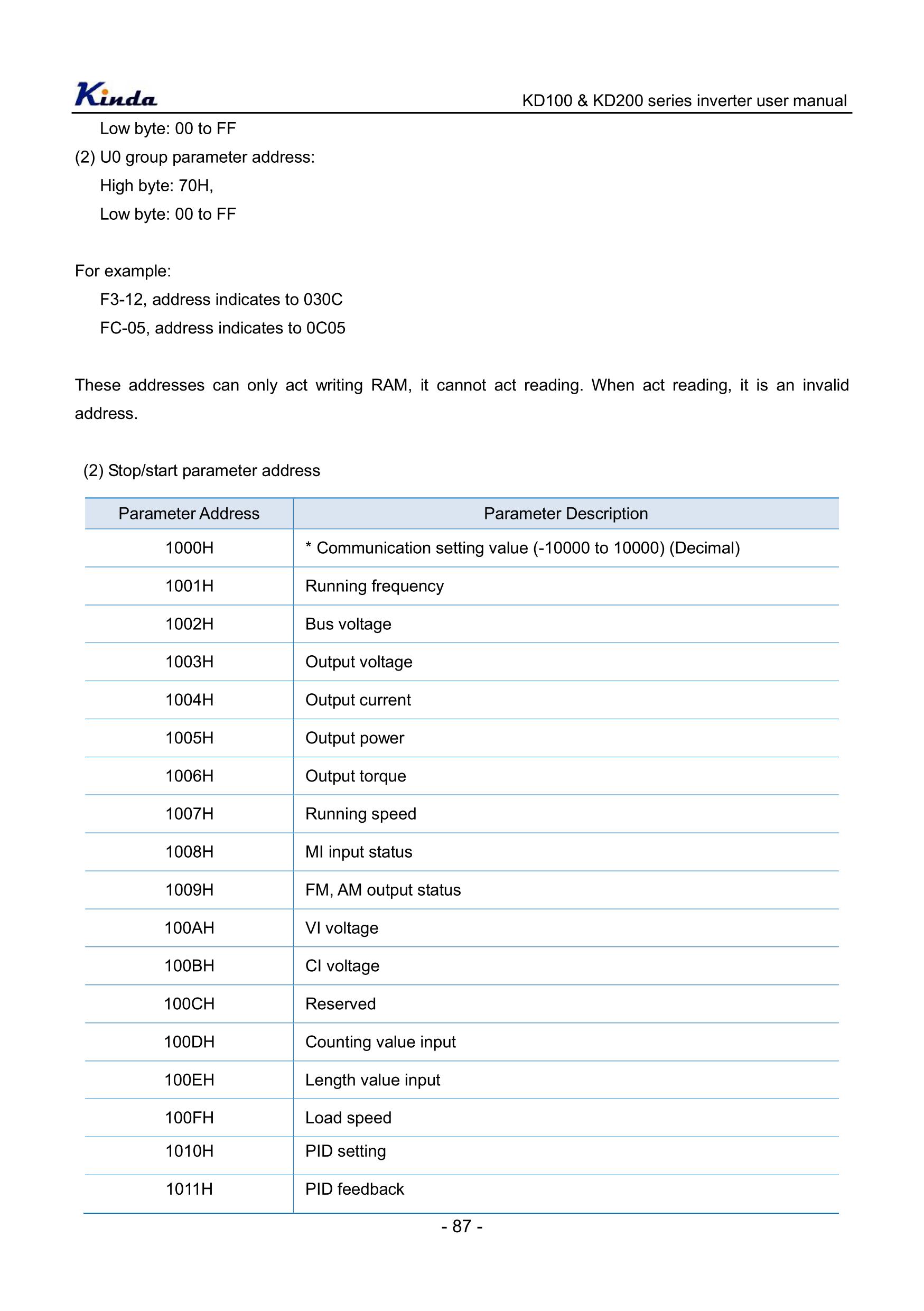 Kinda

KD100 & KD200 series inverter user manual

Low byte: 00 to FF

(2) U0 group parameter address:

High byte: 70H,

Low byte: 00 to FF

For example:

F3-12, address indicates to 030C

FC-05, address indicates to 0C05

These addresses can only act writing RAM, it cannot act reading. When act reading, it is an invalid address.

(2) Stop/start parameter address

| Parameter Address | Parameter Description |
|---|---|
| 1000H | * Communication setting value (-10000 to 10000) (Decimal) |
| 1001H | Running frequency |
| 1002H | Bus voltage |
| 1003H | Output voltage |
| 1004H | Output current |
| 1005H | Output power |
| 1006H | Output torque |
| 1007H | Running speed |
| 1008H | MI input status |
| 1009H | FM, AM output status |
| 100AH | VI voltage |
| 100BH | CI voltage |
| 100CH | Reserved |
| 100DH | Counting value input |
| 100EH | Length value input |
| 100FH | Load speed |
| 1010H | PID setting |
| 1011H | PID feedback |

- 87 -